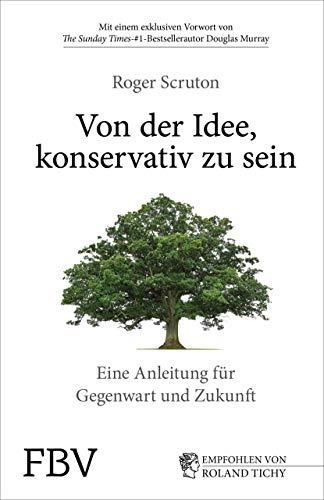 Mit einem exklusiven Vorwort von
The Sunday Times-#1-Bestsellerautor Douglas Murray

Roger Scruton

Von der Idee, konservativ zu sein

Eine Anleitung für Gegenwart und Zukunft

FBV

EMPFOHLEN VON
ROLAND TICHY